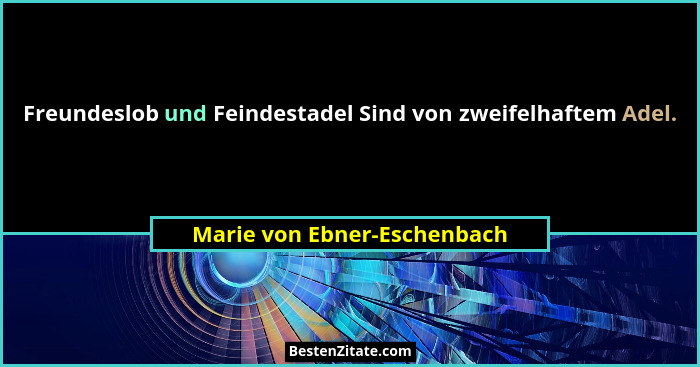 Freundeslob und Feindestadel Sind von zweifelhaftem Adel.

Marie von Ebner-Eschenbach

BestenZitate.com